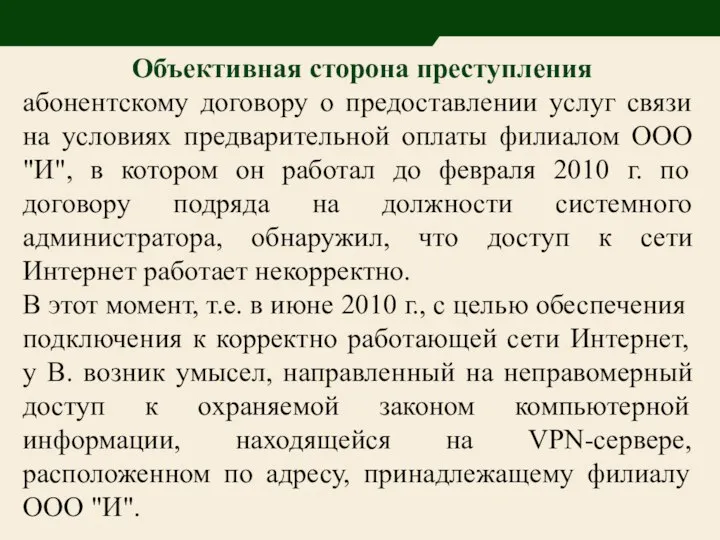 Объективная сторона преступления

абонентскому договору о предоставлении услуг связи на условиях предварительной оплаты филиалом ООО "И", в котором он работал до февраля 2010 г. по договору подряда на должности системного администратора, обнаружил, что доступ к сети Интернет работает некорректно.

В этот момент, т.е. в июне 2010 г., с целью обеспечения подключения к корректно работающей сети Интернет, у В. возник умысел, направленный на неправомерный доступ к охраняемой законом компьютерной информации, находящейся на VPN-сервере, расположенном по адресу, принадлежащему филиалу ООО "И".